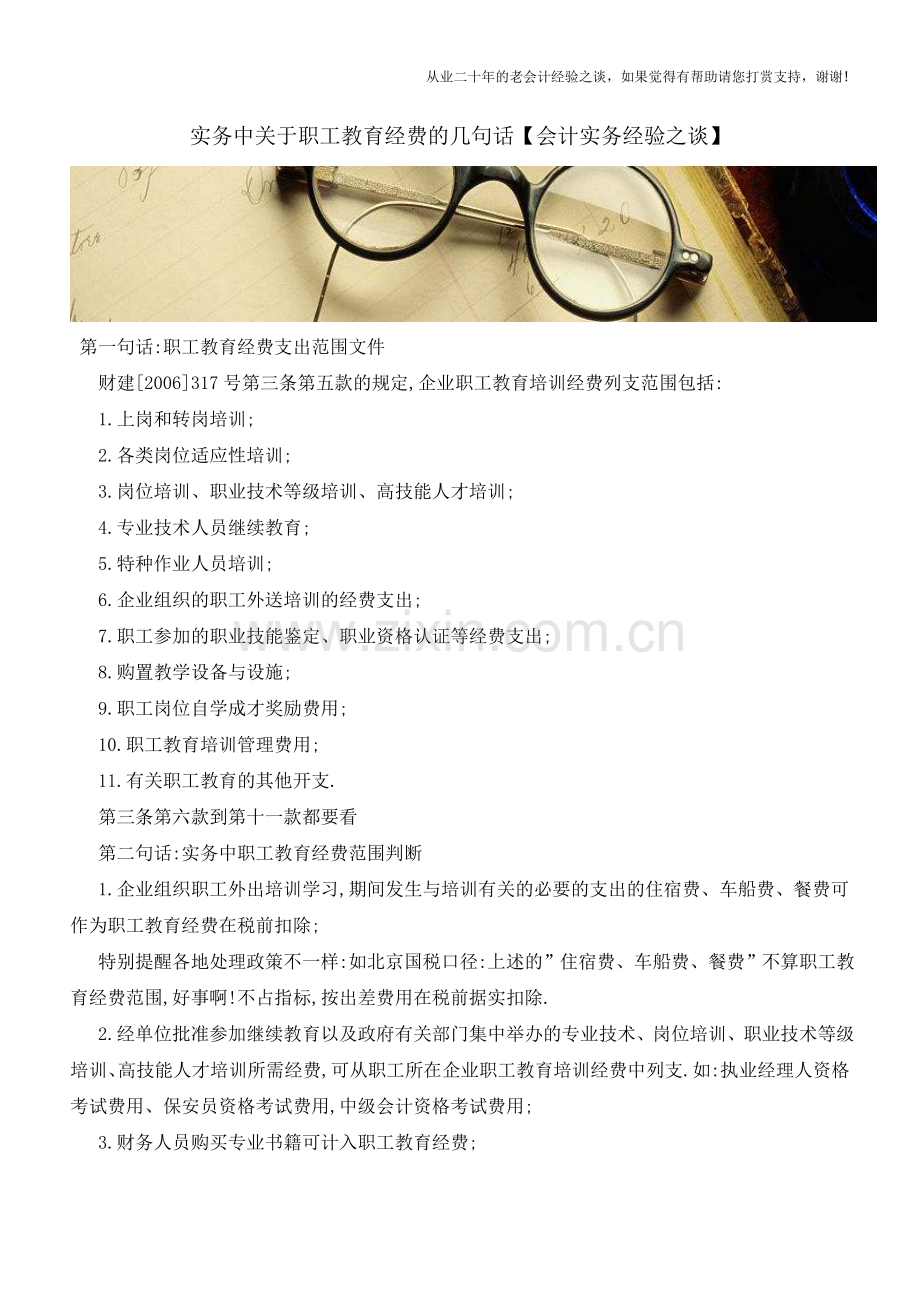 从业二十年的老会计经验之谈，如果觉得有帮助请您打赏支持，谢谢!

实务中关于职工教育经费的几句话【会计实务经验之谈】

第一句话:职工教育经费支出范围文件

财建[2006]317号第三条第五款的规定,企业职工教育培训经费列支范围包括:

1.上岗和转岗培训;

2.各类岗位适应性培训;

3.岗位培训、职业技术等级培训、高技能人才培训;

4.专业技术人员继续教育;

5.特种作业人员培训;

6.企业组织的职工外送培训的经费支出;

7.职工参加的职业技能鉴定、职业资格认证等经费支出;

8.购置教学设备与设施;

9.职工岗位自学成才奖励费用;

10.职工教育培训管理费用;

11.有关职工教育的其他开支.

第三条第六款到第十一款都要看

第二句话:实务中职工教育经费范围判断

1.企业组织职工外出培训学习,期间发生与培训有关的必要的支出的住宿费、车船费、餐费可作为职工教育经费在税前扣除;

特别提醒各地处理政策不一样:如北京国税口径:上述的”住宿费、车船费、餐费”不算职工教育经费范围,好事啊!不占指标,按出差费用在税前据实扣除.

2.经单位批准参加继续教育以及政府有关部门集中举办的专业技术、岗位培训、职业技术等级培训、高技能人才培训所需经费,可从职工所在企业职工教育培训经费中列支.如:执业经理人资格考试费用、保安员资格考试费用,中级会计资格考试费用;

3.财务人员购买专业书籍可计入职工教育经费;

www.zixin.com.cn